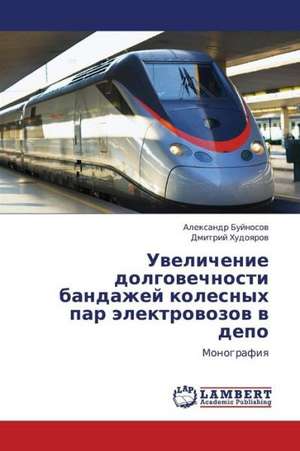 Александр Буйносов
Дмитрий Худояров

Увеличение долговечности бандажей колесных пар электровозов в депо

Монография

LAP LAMBERT Academic Publishing